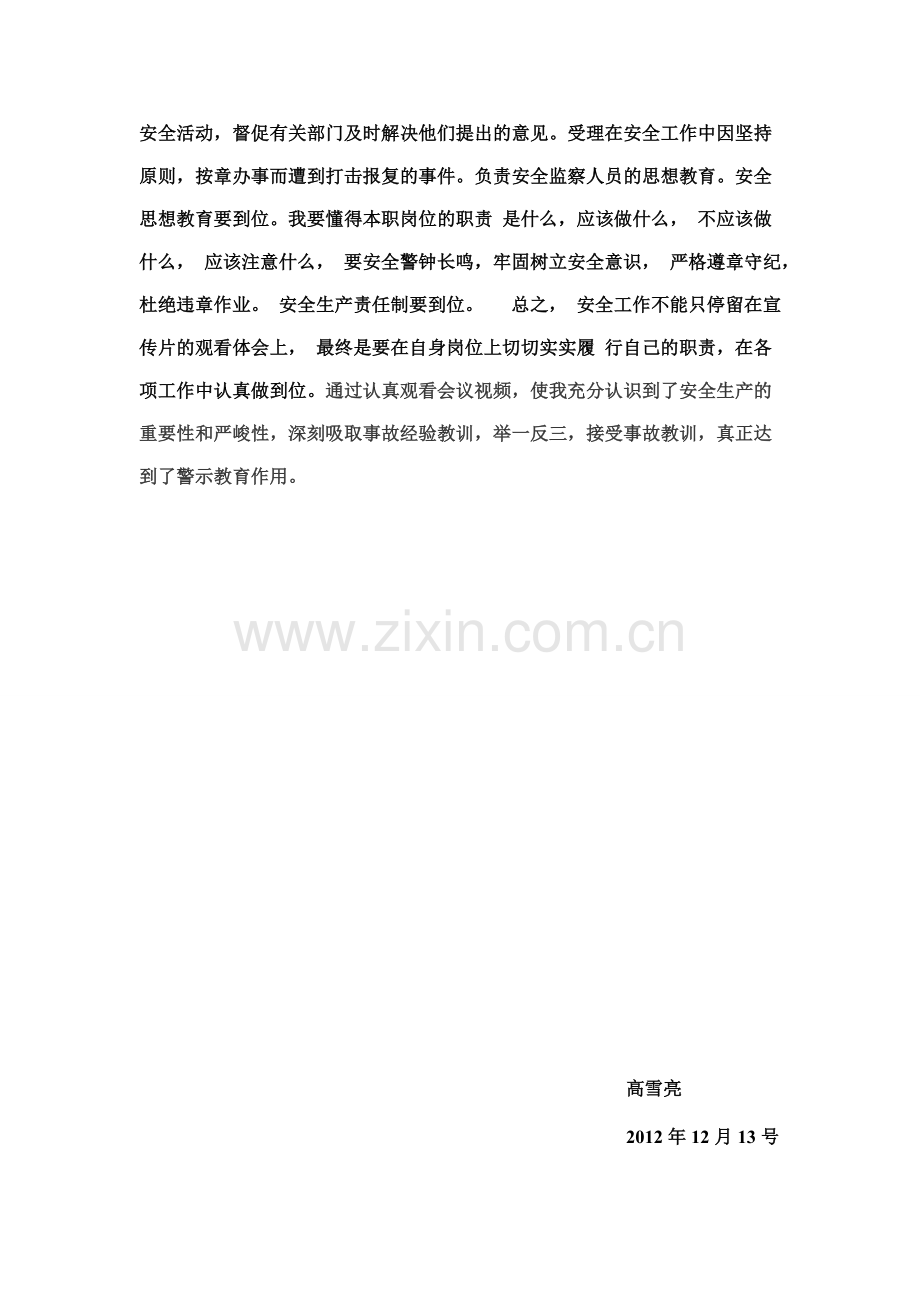 安全活动，督促有关部门及时解决他们提出的意见。受理在安全工作中因坚持原则，按章办事而遭到打击报复的事件。负责安全监察人员的思想教育。安全思想教育要到位。我要懂得本职岗位的职责 是什么，应该做什么， 不应该做什么， 应该注意什么， 要安全警钟长鸣，牢固树立安全意识， 严格遵章守纪，杜绝违章作业。 安全生产责任制要到位。 总之， 安全工作不能只停留在宣传片的观看体会上， 最终是要在自身岗位上切切实实履 行自己的职责，在各项工作中认真做到位。通过认真观看会议视频，使我充分认识到了安全生产的重要性和严峻性，深刻吸取事故经验教训，举一反三，接受事故教训，真正达到了警示教育作用。

www.zixin.com.cn

高雪亮

2012 年 12 月 13 号